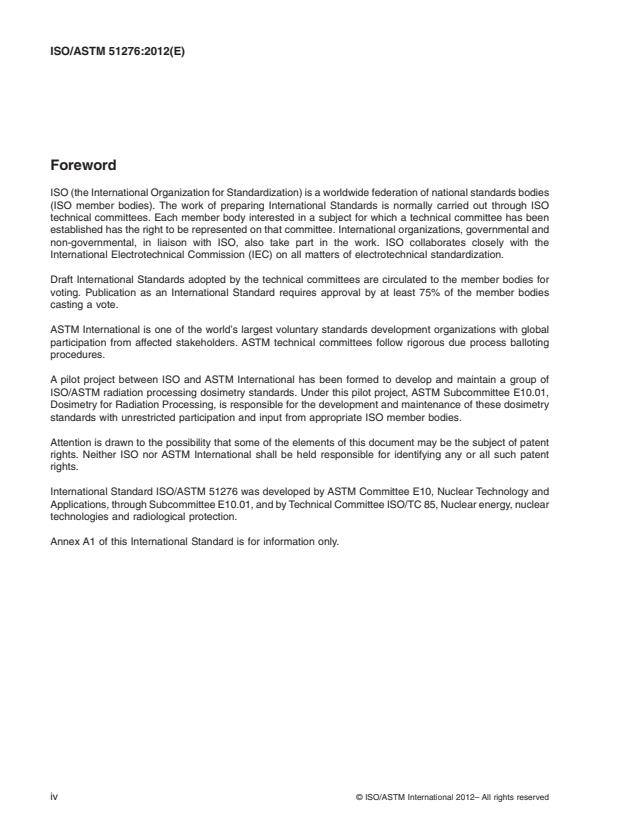 ISO/ASTM 51276:2012(E)

Foreword

ISO (the International Organization for Standardization) is a worldwide federation of national standards bodies (ISO member bodies). The work of preparing International Standards is normally carried out through ISO technical committees. Each member body interested in a subject for which a technical committee has been established has the right to be represented on that committee. International organizations, governmental and non-governmental, in liaison with ISO, also take part in the work. ISO collaborates closely with the International Electrotechnical Commission (IEC) on all matters of electrotechnical standardization.

Draft International Standards adopted by the technical committees are circulated to the member bodies for voting. Publication as an International Standard requires approval by at least 75% of the member bodies casting a vote.

ASTM International is one of the world's largest voluntary standards development organizations with global participation from affected stakeholders. ASTM technical committees follow rigorous due process balloting procedures.

A pilot project between ISO and ASTM International has been formed to develop and maintain a group of ISO/ASTM radiation processing dosimetry standards. Under this pilot project, ASTM Subcommittee E10.01, Dosimetry for Radiation Processing, is responsible for the development and maintenance of these dosimetry standards with unrestricted participation and input from appropriate ISO member bodies.

Attention is drawn to the possibility that some of the elements of this document may be the subject of patent rights. Neither ISO nor ASTM International shall be held responsible for identifying any or all such patent rights.

International Standard ISO/ASTM 51276 was developed by ASTM Committee E10, Nuclear Technology and Applications, through Subcommittee E10.01, and by Technical Committee ISO/TC 85, Nuclear energy, nuclear technologies and radiological protection.

Annex A1 of this International Standard is for information only.

iv

© ISO/ASTM International 2012– All rights reserved